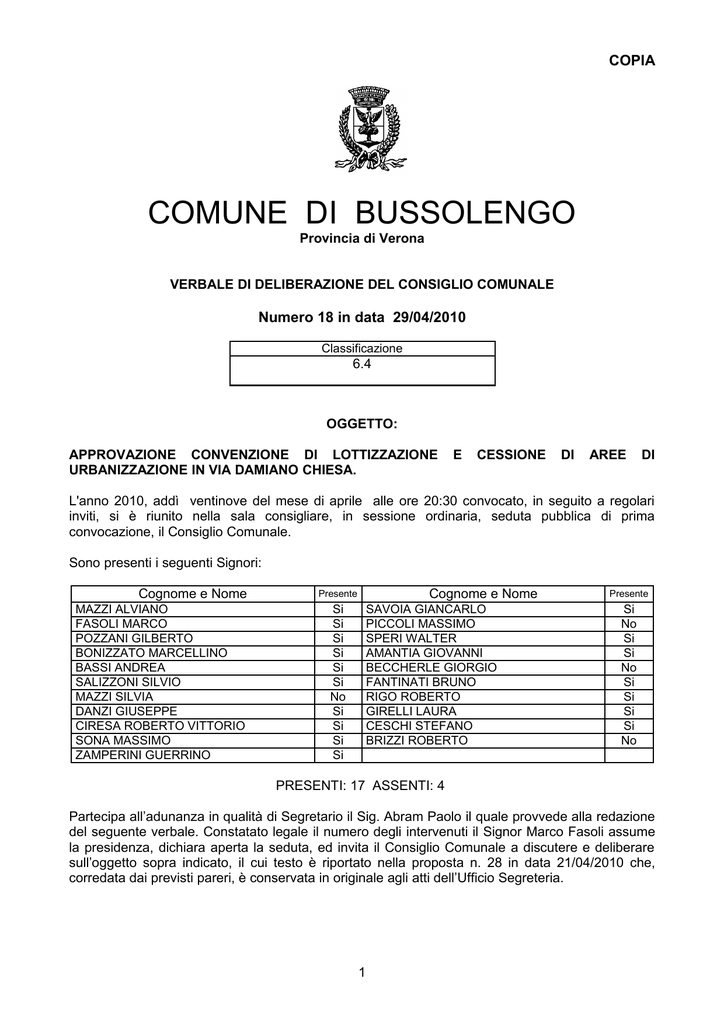 COPIA

COMUNE DI BUSSOLENGO
Provincia di Verona

VERBALE DI DELIBERAZIONE DEL CONSIGLIO COMUNALE

Numero 18 in data 29/04/2010

| Classificazione |
|---|
| 6.4 |

OGGETTO:

APPROVAZIONE CONVENZIONE DI LOTTIZZAZIONE E CESSIONE DI AREE DI URBANIZZAZIONE IN VIA DAMIANO CHIESA.

L'anno 2010, addì ventinove del mese di aprile alle ore 20:30 convocato, in seguito a regolari inviti, si è riunito nella sala consigliare, in sessione ordinaria, seduta pubblica di prima convocazione, il Consiglio Comunale.

Sono presenti i seguenti Signori:

| Cognome e Nome | Presente | Cognome e Nome | Presente |
|---|---|---|---|
| MAZZI ALVIANO | Si | SAVOIA GIANCARLO | Si |
| FASOLI MARCO | Si | PICCOLI MASSIMO | No |
| POZZANI GILBERTO | Si | SPERI WALTER | Si |
| BONIZZATO MARCELLINO | Si | AMANTIA GIOVANNI | Si |
| BASSI ANDREA | Si | BECCHERLE GIORGIO | No |
| SALIZZONI SILVIO | Si | FANTINATI BRUNO | Si |
| MAZZI SILVIA | No | RIGO ROBERTO | Si |
| DANZI GIUSEPPE | Si | GIRELLI LAURA | Si |
| CIRESA ROBERTO VITTORIO | Si | CESCHI STEFANO | Si |
| SONA MASSIMO | Si | BRIZZI ROBERTO | No |
| ZAMPERINI GUERRINO | Si | | |

PRESENTI: 17 ASSENTI: 4

Partecipa all'adunanza in qualità di Segretario il Sig. Abram Paolo il quale provvede alla redazione del seguente verbale. Constatato legale il numero degli intervenuti il Signor Marco Fasoli assume la presidenza, dichiara aperta la seduta, ed invita il Consiglio Comunale a discutere e deliberare sull'oggetto sopra indicato, il cui testo è riportato nella proposta n. 28 in data 21/04/2010 che, corredata dai previsti pareri, è conservata in originale agli atti dell'Ufficio Segreteria.

1